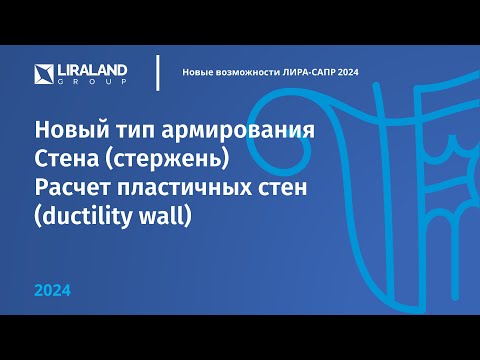 LIRALAND
GROUP

Новые возможности ЛИРА-САПР 2024

Новый тип армирования
Стена (стержень)
Расчет пластичных стен
(ductility wall)

2024